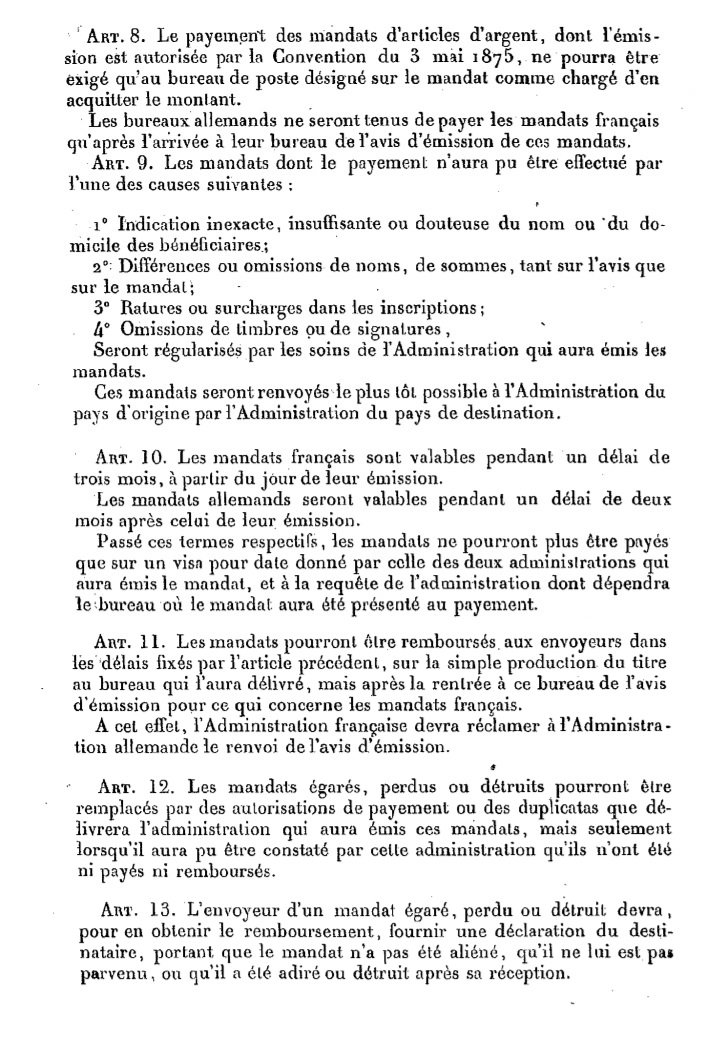 Art. 8. Le payement des mandats d'articles d'argent, dont l'émission est autorisée par la Convention du 3 mai 1875, ne pourra être exigé qu'au bureau de poste désigné sur le mandat comme chargé d'en acquitter le montant.

Les bureaux allemands ne seront tenus de payer les mandats français qu'après l'arrivée à leur bureau de l'avis d'émission de ces mandats.

Art. 9. Les mandats dont le payement n'aura pu être effectué par l'une des causes suivantes :

1° Indication inexacte, insuffisante ou douteuse du nom ou du domicile des bénéficiaires;

2° Différences ou omissions de noms, de sommes, tant sur l'avis que sur le mandat;

3° Ratures ou surcharges dans les inscriptions;

4° Omissions de timbres ou de signatures,

Seront régularisés par les soins de l'Administration qui aura émis les mandats.

Ces mandats seront renvoyés le plus tôt possible à l'Administration du pays d'origine par l'Administration du pays de destination.

Art. 10. Les mandats français sont valables pendant un délai de trois mois, à partir du jour de leur émission.

Les mandats allemands seront valables pendant un délai de deux mois après celui de leur émission.

Passé ces termes respectifs, les mandats ne pourront plus être payés que sur un visa pour date donné par celle des deux administrations qui aura émis le mandat, et à la requête de l'administration dont dépendra le bureau où le mandat aura été présenté au payement.

Art. 11. Les mandats pourront être remboursés aux envoyeurs dans les délais fixés par l'article précédent, sur la simple production du titre au bureau qui l'aura délivré, mais après la rentrée à ce bureau de l'avis d'émission pour ce qui concerne les mandats français.

A cet effet, l'Administration française devra réclamer à l'Administration allemande le renvoi de l'avis d'émission.

Art. 12. Les mandats égarés, perdus ou détruits pourront être remplacés par des autorisations de payement ou des duplicatas que délivrera l'administration qui aura émis ces mandats, mais seulement lorsqu'il aura pu être constaté par cette administration qu'ils n'ont été ni payés ni remboursés.

Art. 13. L'envoyeur d'un mandat égaré, perdu ou détruit devra, pour en obtenir le remboursement, fournir une déclaration du destinataire, portant que le mandat n'a pas été aliéné, qu'il ne lui est pas parvenu, ou qu'il a été adiré ou détruit après sa réception.